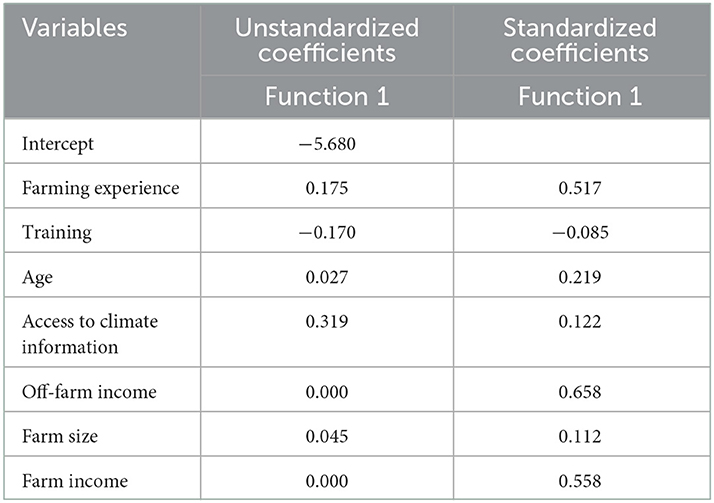 | Variables | Unstandardized coefficients | Standardized coefficients |
|---|---|---|
| | Function 1 | Function 1 |
| Intercept | −5.680 | |
| Farming experience | 0.175 | 0.517 |
| Training | −0.170 | −0.085 |
| Age | 0.027 | 0.219 |
| Access to climate information | 0.319 | 0.122 |
| Off-farm income | 0.000 | 0.658 |
| Farm size | 0.045 | 0.112 |
| Farm income | 0.000 | 0.558 |